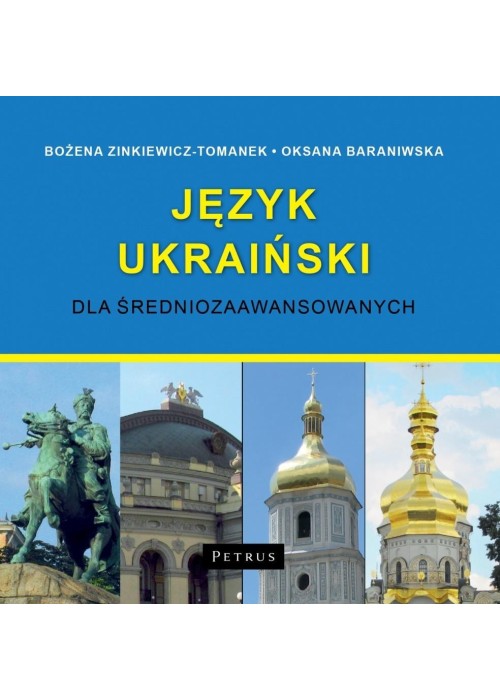 BOŻENA ZINKIEWICZ-TOMANEK • OKSANA BARANIWSKA

JĘZYK UKRAIŃSKI

DLA ŚREDNIOZAAWANSOWANYCH

PETRUS